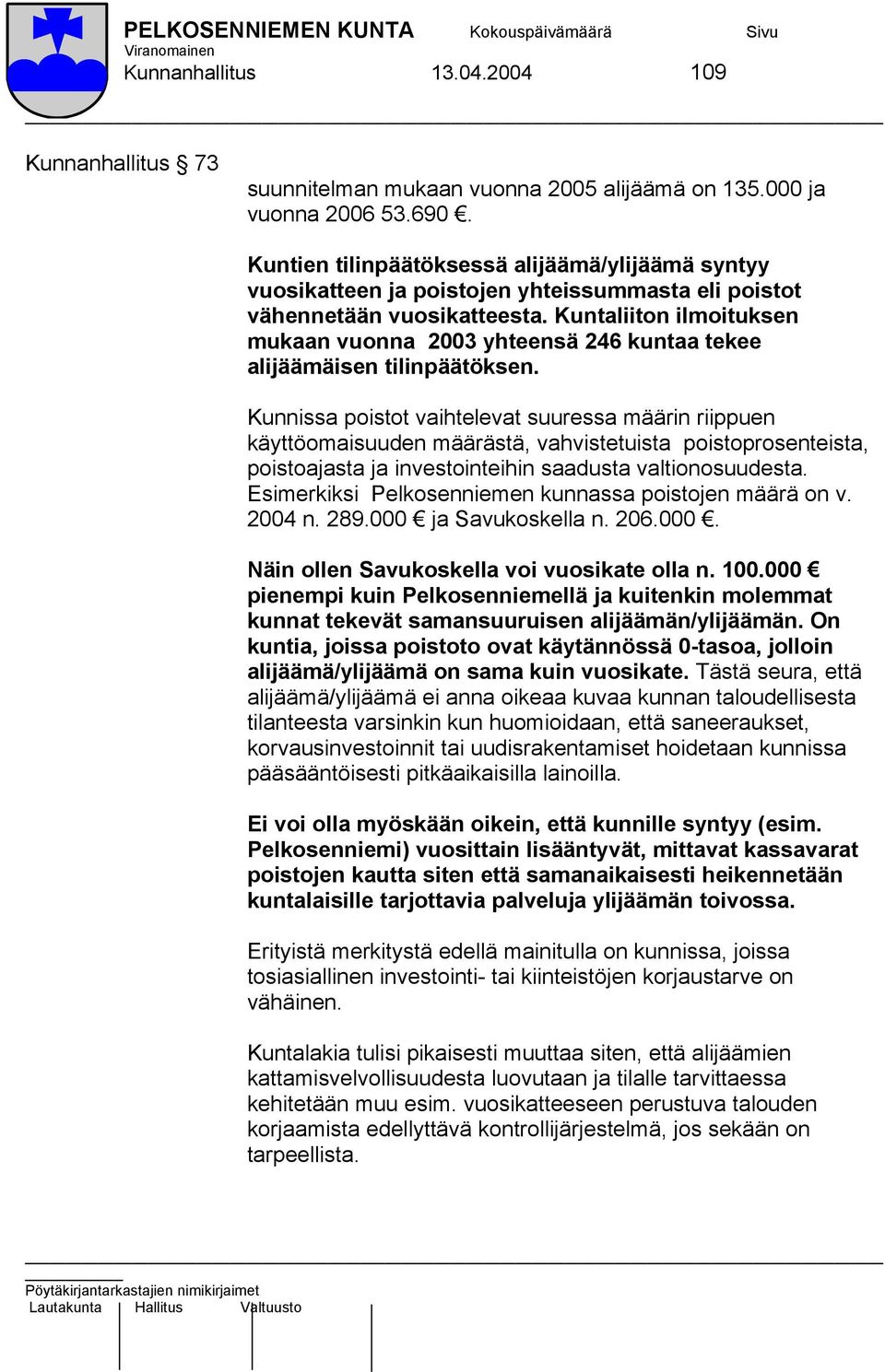 PELKOSENNIEMEN KUNTA Kokouspäivämäärä Sivu
Viranomainen
Kunnanhallitus 13.04.2004 109

Kunnanhallitus § 73

suunnitelman mukaan vuonna 2005 alijäämä on 135.000 ja vuonna 2006 53.690 €.

Kuntien tilinpäätöksessä alijäämä/ylijäämä syntyy vuosikatteen ja poistojen yhteissummasta eli poistot vähennetään vuosikatteesta. Kuntaliiton ilmoituksen mukaan vuonna 2003 yhteensä 246 kuntaa tekee alijäämäisen tilinpäätöksen.

Kunnissa poistot vaihtelevat suuressa määrin riippuen käyttöomaisuuden määrästä, vahvistetuista poistoprosenteista, poistoajasta ja investointeihin saadusta valtionosuudesta. Esimerkiksi Pelkosenniemen kunnassa poistojen määrä on v. 2004 n. 289.000 € ja Savukoskella n. 206.000 €.

Näin ollen Savukoskella voi vuosikate olla n. 100.000 € pienempi kuin Pelkosenniemellä ja kuitenkin molemmat kunnat tekevät samansuuruisen alijäämän/ylijäämän. On kuntia, joissa poistoto ovat käytännössä 0-tasoa, jolloin alijäämä/ylijäämä on sama kuin vuosikate. Tästä seura, että alijäämä/ylijäämä ei anna oikeaa kuvaa kunnan taloudellisesta tilanteesta varsinkin kun huomioidaan, että saneeraukset, korvausinvestoinnit tai uudisrakentamiset hoidetaan kunnissa pääsääntöisesti pitkäaikaisilla lainoilla.

Ei voi olla myöskään oikein, että kunnille syntyy (esim. Pelkosenniemi) vuosittain lisääntyvät, mittavat kassavarat poistojen kautta siten että samanaikaisesti heikennetään kuntalaisille tarjottavia palveluja ylijäämän toivossa.

Erityistä merkitystä edellä mainitulla on kunnissa, joissa tosiasiallinen investointi- tai kiinteistöjen korjaustarve on vähäinen.

Kuntalakia tulisi pikaisesti muuttaa siten, että alijäämien kattamisvelvollisuudesta luovutaan ja tilalle tarvittaessa kehitetään muu esim. vuosikatteeseen perustuva talouden korjaamista edellyttävä kontrollijärjestelmä, jos sekään on tarpeellista.

Pöytäkirjantarkastajien nimikirjaimet
Lautakunta Hallitus Valtuusto